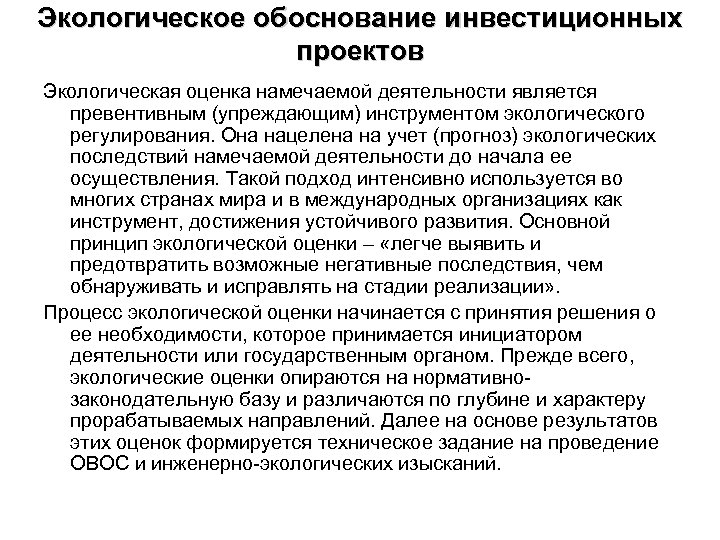 Экологическое обоснование инвестиционных проектов

Экологическая оценка намечаемой деятельности является превентивным (упреждающим) инструментом экологического регулирования. Она нацелена на учет (прогноз) экологических последствий намечаемой деятельности до начала ее осуществления. Такой подход интенсивно используется во многих странах мира и в международных организациях как инструмент, достижения устойчивого развития. Основной принцип экологической оценки – «легче выявить и предотвратить возможные негативные последствия, чем обнаруживать и исправлять на стадии реализации».

Процесс экологической оценки начинается с принятия решения о ее необходимости, которое принимается инициатором деятельности или государственным органом. Прежде всего, экологические оценки опираются на нормативно-законодательную базу и различаются по глубине и характеру прорабатываемых направлений. Далее на основе результатов этих оценок формируется техническое задание на проведение ОВОС и инженерно-экологических изысканий.